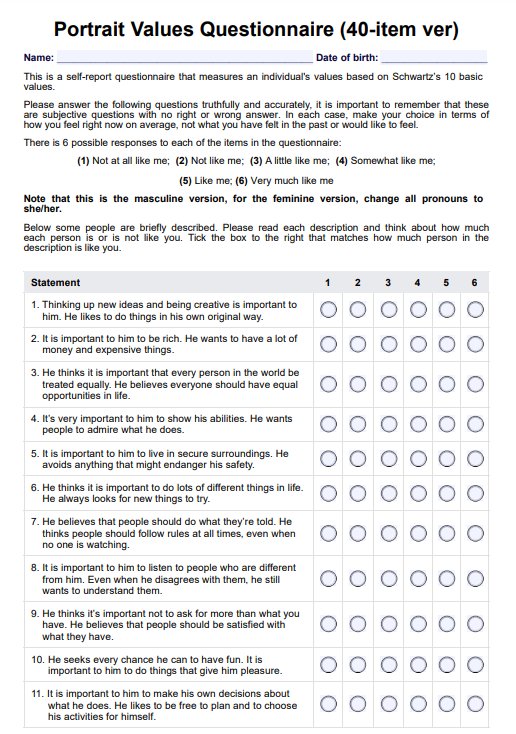 Portrait Values Questionnaire (40-item ver)

Name: Date of birth:

This is a self-report questionnaire that measures an individual's values based on Schwartz's 10 basic values.

Please answer the following questions truthfully and accurately, it is important to remember that these are subjective questions with no right or wrong answer. In each case, make your choice in terms of how you feel right now on average, not what you have felt in the past or would like to feel.

There is 6 possible responses to each of the items in the questionnaire:

(1) Not at all like me; (2) Not like me; (3) A little like me; (4) Somewhat like me;

(5) Like me; (6) Very much like me

Note that this is the masculine version, for the feminine version, change all pronouns to she/her.

Below some people are briefly described. Please read each description and think about how much each person is or is not like you. Tick the box to the right that matches how much person in the description is like you.

| Statement | 1 | 2 | 3 | 4 | 5 | 6 |
|---|---|---|---|---|---|---|
| 1. Thinking up new ideas and being creative is important to him. He likes to do things in his own original way. | | | | | | |
| 2. It is important to him to be rich. He wants to have a lot of money and expensive things. | | | | | | |
| 3. He thinks it is important that every person in the world be treated equally. He believes everyone should have equal opportunities in life. | | | | | | |
| 4. It's very important to him to show his abilities. He wants people to admire what he does. | | | | | | |
| 5. It is important to him to live in secure surroundings. He avoids anything that might endanger his safety. | | | | | | |
| 6. He thinks it is important to do lots of different things in life. He always looks for new things to try. | | | | | | |
| 7. He believes that people should do what they're told. He thinks people should follow rules at all times, even when no one is watching. | | | | | | |
| 8. It is important to him to listen to people who are different from him. Even when he disagrees with them, he still wants to understand them. | | | | | | |
| 9. He thinks it's important not to ask for more than what you have. He believes that people should be satisfied with what they have. | | | | | | |
| 10. He seeks every chance he can to have fun. It is important to him to do things that give him pleasure. | | | | | | |
| 11. It is important to him to make his own decisions about what he does. He likes to be free to plan and to choose his activities for himself. | | | | | | |